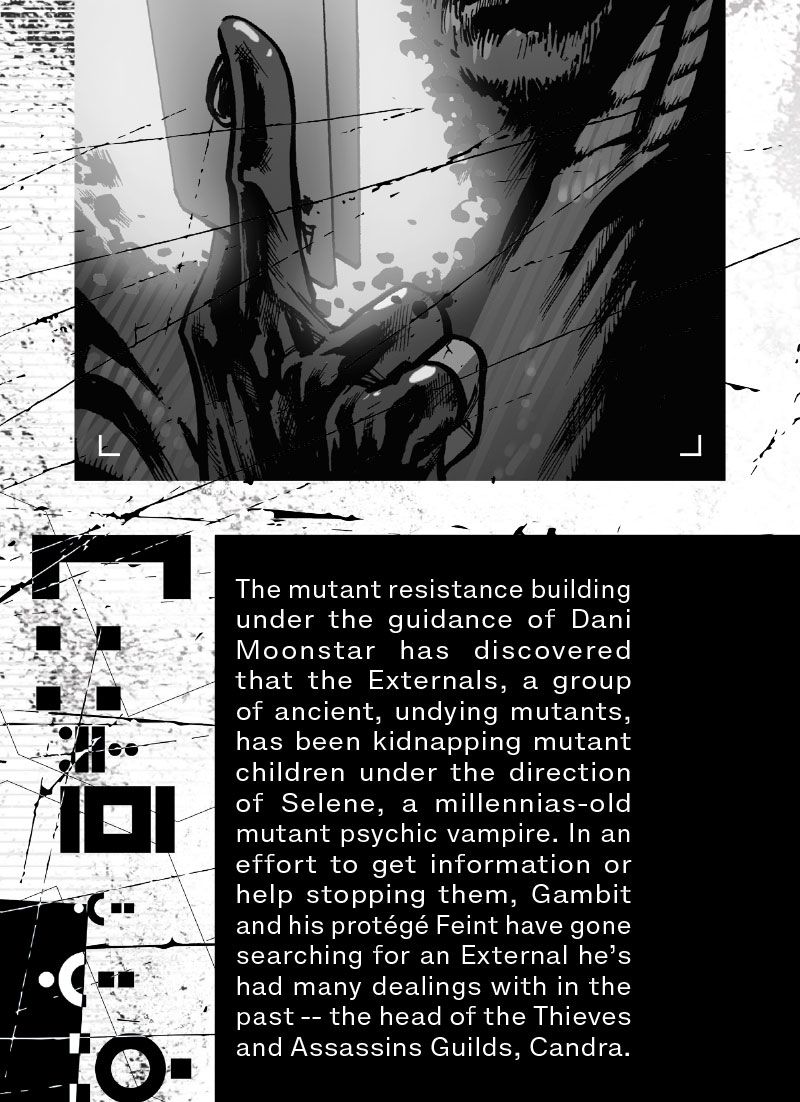 The mutant resistance building under the guidance of Dani Moonstar has discovered that the Externals, a group of ancient, undying mutants, has been kidnapping mutant children under the direction of Selene, a millennias-old mutant psychic vampire. In an effort to get information or help stopping them, Gambit and his protégé Feint have gone searching for an External he's had many dealings with in the past -- the head of the Thieves and Assassins Guilds, Candra.